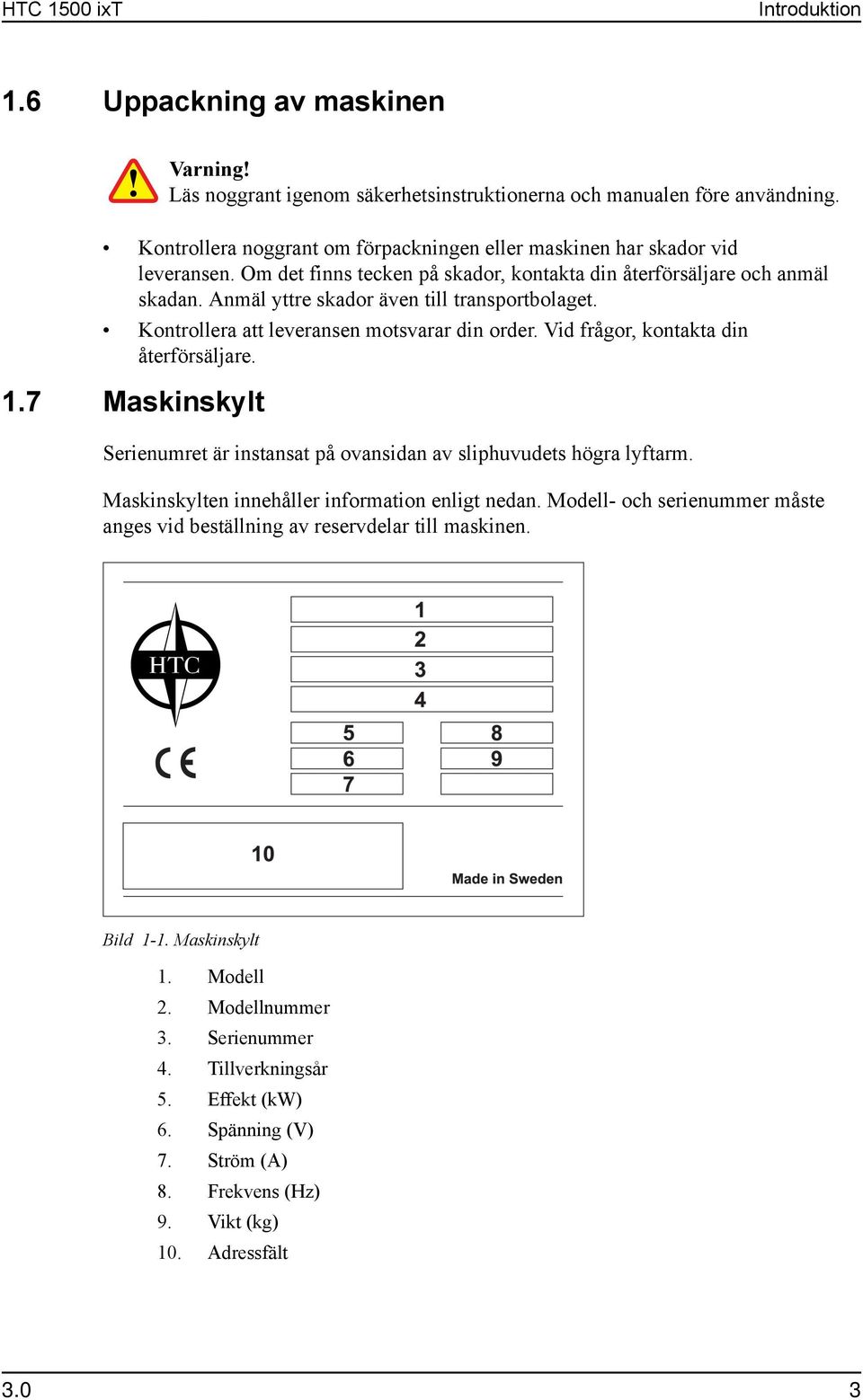 HTC 1500 ixT Introduktion

1.6 Uppackning av maskinen

Varning!
Läs noggrant igenom säkerhetsinstruktionerna och manualen före användning.

• Kontrollera noggrant om förpackningen eller maskinen har skador vid leveransen. Om det finns tecken på skador, kontakta din återförsäljare och anmäl skadan. Anmäl yttre skador även till transportbolaget.
• Kontrollera att leveransen motsvarar din order. Vid frågor, kontakta din återförsäljare.

1.7 Maskinskylt

Serienumret är instansat på ovansidan av sliphuvudets högra lyftarm.

Maskinskylten innehåller information enligt nedan. Modell- och serienummer måste anges vid beställning av reservdelar till maskinen.

HTC
CE
1
2
3
4
5
6
7
8
9
10
Made in Sweden

Bild 1-1. Maskinskylt

1. Modell
2. Modellnummer
3. Serienummer
4. Tillverkningsår
5. Effekt (kW)
6. Spänning (V)
7. Ström (A)
8. Frekvens (Hz)
9. Vikt (kg)
10. Adressfält

3.0 3